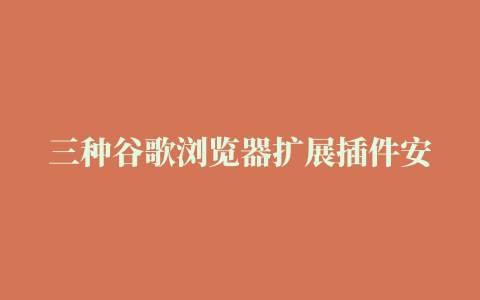 三种谷歌浏览器扩展插件安